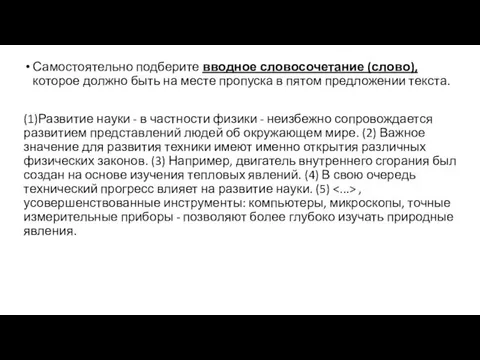 • Самостоятельно подберите вводное словосочетание (слово), которое должно быть на месте пропуска в пятом предложении текста.

(1)Развитие науки - в частности физики - неизбежно сопровождается развитием представлений людей об окружающем мире. (2) Важное значение для развития техники имеют именно открытия различных физических законов. (3) Например, двигатель внутреннего сгорания был создан на основе изучения тепловых явлений. (4) В свою очередь технический прогресс влияет на развитие науки. (5) <...> , усовершенствованные инструменты: компьютеры, микроскопы, точные измерительные приборы - позволяют более глубоко изучать природные явления.